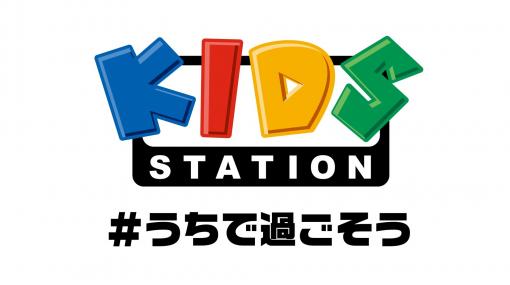 KIDS
STATION
#うちで過ごそう